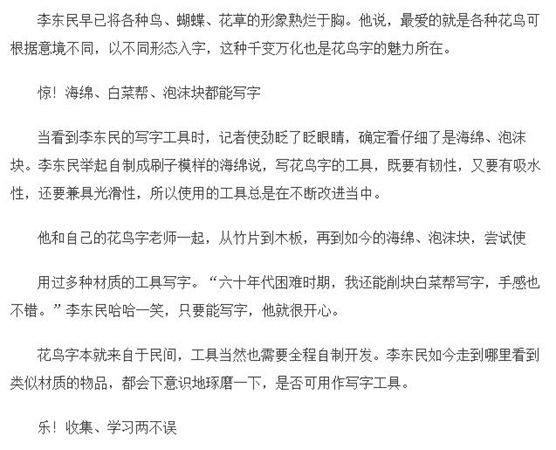 李东民早已将各种鸟、蝴蝶、花草的形象熟烂于胸。他说，最爱的就是各种花鸟可根据意境不同，以不同形态入字，这种千变万化也是花鸟字的魅力所在。

惊！海绵、白菜帮、泡沫块都能写字

当看到李东民的写字工具时，记者使劲眨了眨眼睛，确定看仔细了是海绵、泡沫块。李东民举起自制成刷子模样的海绵说，写花鸟字的工具，既要有韧性，又要有吸水性，还要兼具光滑性，所以使用的工具总是在不断改进当中。

他和自己的花鸟字老师一起，从竹片到木板，再到如今的海绵、泡沫块，尝试使

用过多种材质的工具写字。“六十年代困难时期，我还能削块白菜帮写字，手感也不错。”李东民哈哈一笑，只要能写字，他就很开心。

花鸟字本就来自于民间，工具当然也需要全程自制开发。李东民如今走到哪里看到类似材质的物品，都会下意识地琢磨一下，是否可用作写字工具。

乐！收集、学习两不误